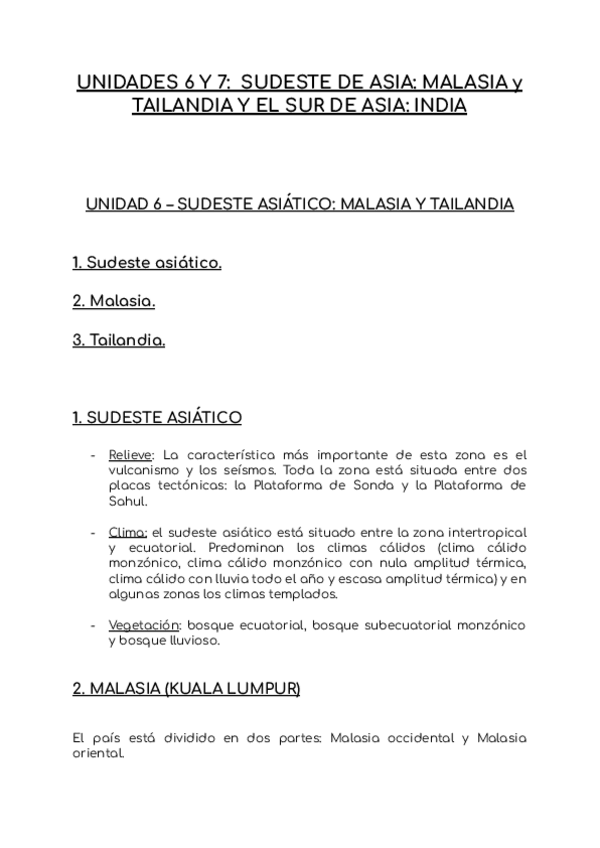 UNIDADES 6 Y 7: SUDESTE DE ASIA: MALASIA y TAILANDIA Y EL SUR DE ASIA: INDIA

UNIDAD 6 – SUDESTE ASIÁTICO: MALASIA Y TAILANDIA

1. Sudeste asiático.

2. Malasia.

3. Tailandia.

1. SUDESTE ASIÁTICO

- Relieve: La característica más importante de esta zona es el vulcanismo y los seísmos. Toda la zona está situada entre dos placas tectónicas: la Plataforma de Sonda y la Plataforma de Sahul.

- Clima: el sudeste asiático está situado entre la zona intertropical y ecuatorial. Predominan los climas cálidos (clima cálido monzónico, clima cálido monzónico con nula amplitud térmica, clima cálido con lluvia todo el año y escasa amplitud térmica) y en algunas zonas los climas templados.

- Vegetación: bosque ecuatorial, bosque subecuatorial monzónico y bosque lluvioso.

2. MALASIA (KUALA LUMPUR)

El país está dividido en dos partes: Malasia occidental y Malasia oriental.